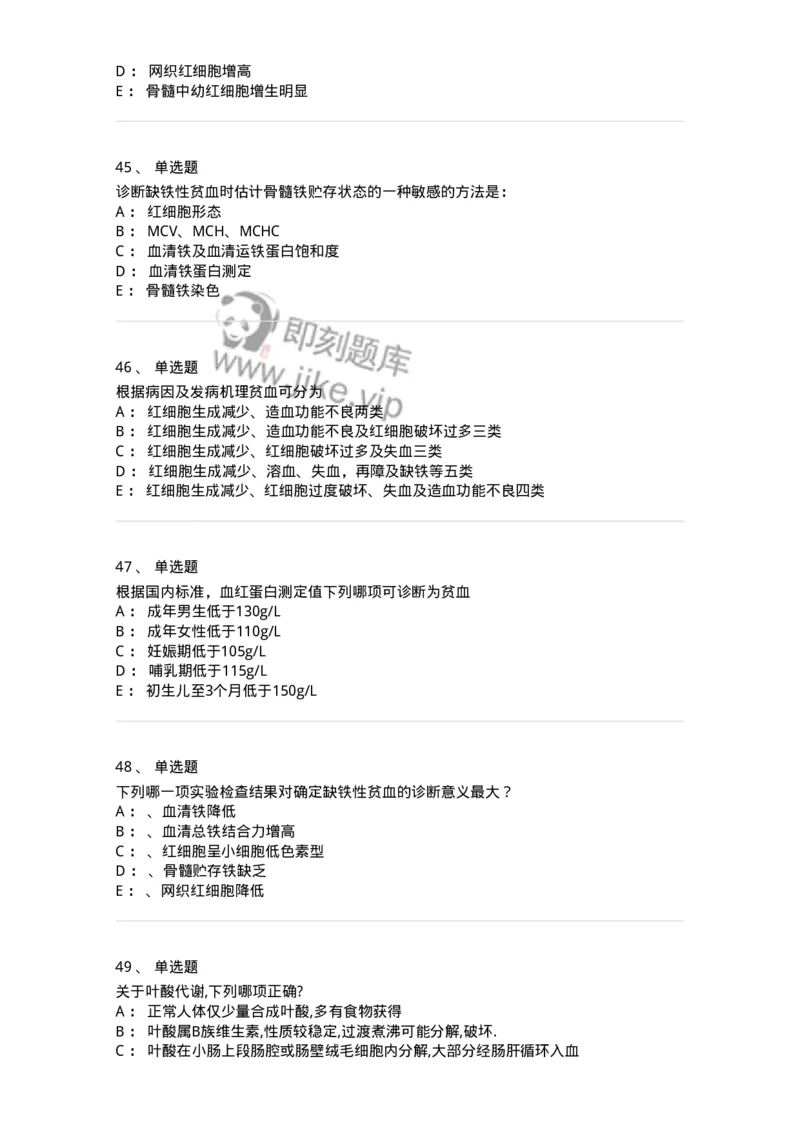 D： 网织红细胞增高
E： 骨髓中幼红细胞增生明显

45、 单选题
诊断缺铁性贫血时估计骨髓铁贮存状态的一种敏感的方法是：
A： 红细胞形态
B： MCV、MCH、MCHC
C： 血清铁及血清运铁蛋白饱和度
D： 血清铁蛋白测定
E： 骨髓铁染色

即刻题库
www.jike.vip

46、 单选题
根据病因及发病机理贫血可分为
A： 红细胞生成减少、造血功能不良两类
B： 红细胞生成减少、造血功能不良及红细胞破坏过多三类
C： 红细胞生成减少、红细胞破坏过多及失血三类
D： 红细胞生成减少、溶血、失血，再障及缺铁等五类
E： 红细胞生成减少、红细胞过度破坏、失血及造血功能不良四类

47、 单选题
根据国内标准，血红蛋白测定值下列哪项可诊断为贫血
A： 成年男生低于130g/L
B： 成年女性低于110g/L
C： 妊娠期低于105g/L
D： 哺乳期低于115g/L
E： 初生儿至3个月低于150g/L

48、 单选题
下列哪一项实验检查结果对确定缺铁性贫血的诊断意义最大？
A： 、血清铁降低
B： 、血清总铁结合力增高
C： 、红细胞呈小细胞低色素型
D： 、骨髓贮存铁缺乏
E： 、网织红细胞降低

49、 单选题
关于叶酸代谢,下列哪项正确?
A： 正常人体仅少量合成叶酸,多有食物获得
B： 叶酸属B族维生素,性质较稳定,过渡煮沸可能分解,破坏.
C： 叶酸在小肠上段肠腔或肠壁绒毛细胞内分解,大部分经肠肝循环入血